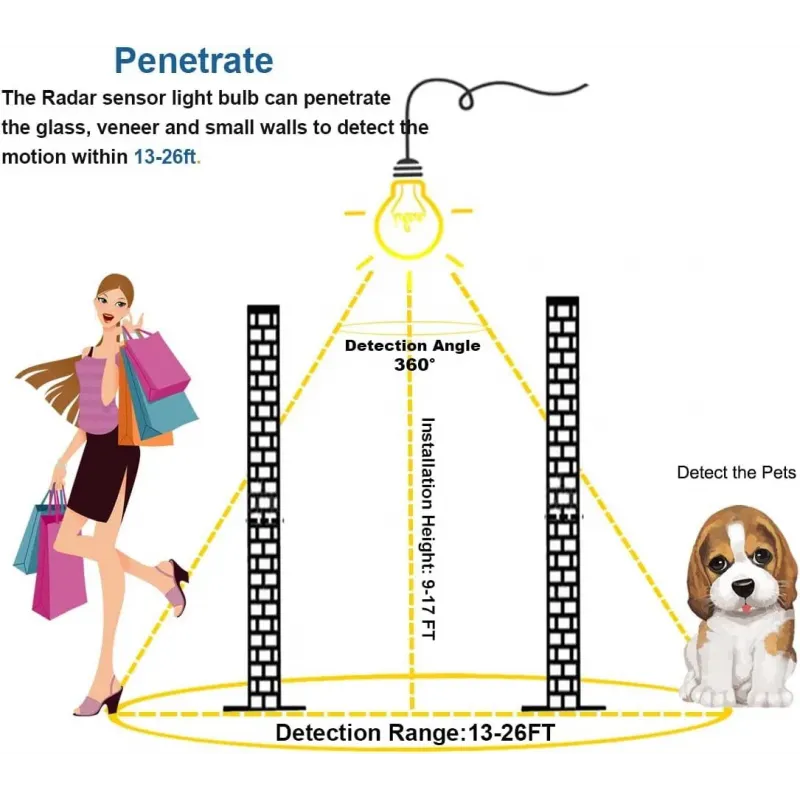 Penetrate

The Radar sensor light bulb can penetrate the glass, veneer and small walls to detect the motion within 13-26ft.

Detection Angle
360°

Installation Height: 9-17 FT

Detect the Pets

Detection Range:13-26FT